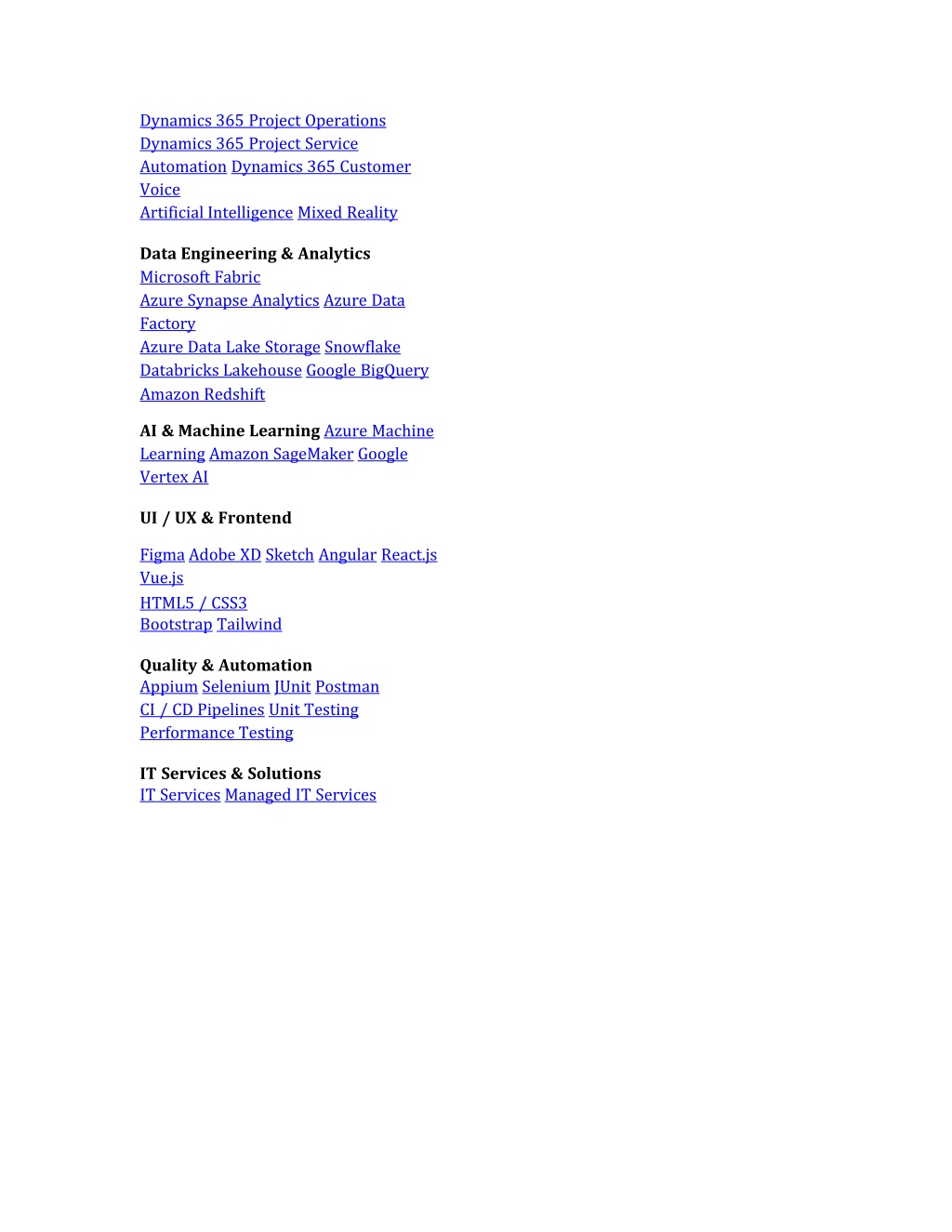 Dynamics 365 Project Operations
Dynamics 365 Project Service Automation Dynamics 365 Customer Voice
Artificial Intelligence Mixed Reality

Data Engineering & Analytics
Microsoft Fabric
Azure Synapse Analytics Azure Data Factory
Azure Data Lake Storage Snowflake
Databricks Lakehouse Google BigQuery
Amazon Redshift

AI & Machine Learning Azure Machine Learning Amazon SageMaker Google Vertex AI

UI / UX & Frontend

Figma Adobe XD Sketch Angular React.js Vue.js
HTML5 / CSS3
Bootstrap Tailwind

Quality & Automation
Appium Selenium JUnit Postman
CI / CD Pipelines Unit Testing
Performance Testing

IT Services & Solutions
IT Services Managed IT Services